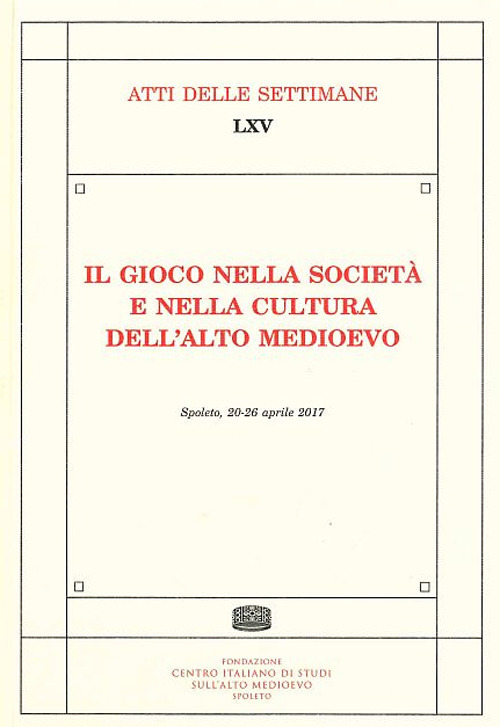 ATTI DELLE SETTIMANE

LXV

IL GIOCO NELLA SOCIETÀ E NELLA CULTURA DELL'ALTO MEDIOEVO

Spoleto, 20-26 aprile 2017

FONDAZIONE
CENTRO ITALIANO DI STUDI
SULL'ALTO MEDIOEVO
SPOLETO